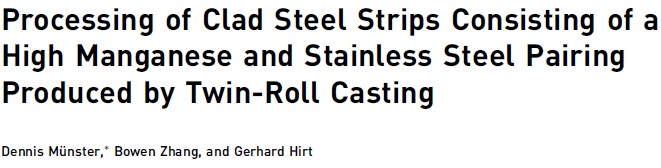 Processing of Clad Steel Strips Consisting of a High Manganese and Stainless Steel Pairing Produced by Twin-Roll Casting

Dennis Münster,* Bowen Zhang, and Gerhard Hirt